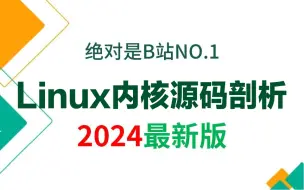 绝对是B站NO.1

Linux内核源码剖析

2024最新版